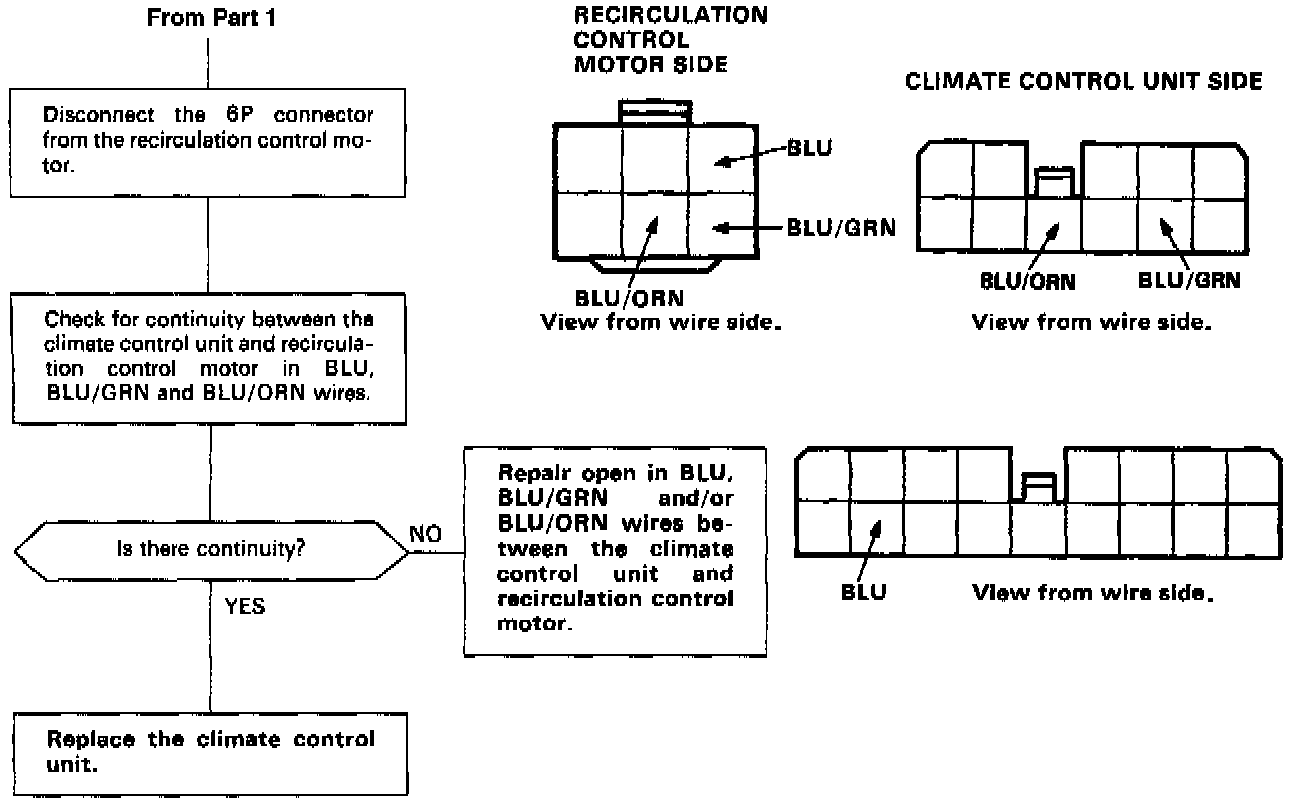 From Part 1

Disconnect the 6P connector from the recirculation control motor.

Check for continuity between the climate control unit and recirculation control motor in BLU, BLU/GRN and BLU/ORN wires.

Is there continuity?

NO

Repair open in BLU, BLU/GRN and/or BLU/ORN wires between the climate control unit and recirculation control motor.

YES

Replace the climate control unit.

RECIRCULATION CONTROL MOTOR SIDE

BLU

BLU/GRN

BLU/ORN

View from wire side.

CLIMATE CONTROL UNIT SIDE

BLU/ORN

BLU/GRN

View from wire side.

BLU

View from wire side.